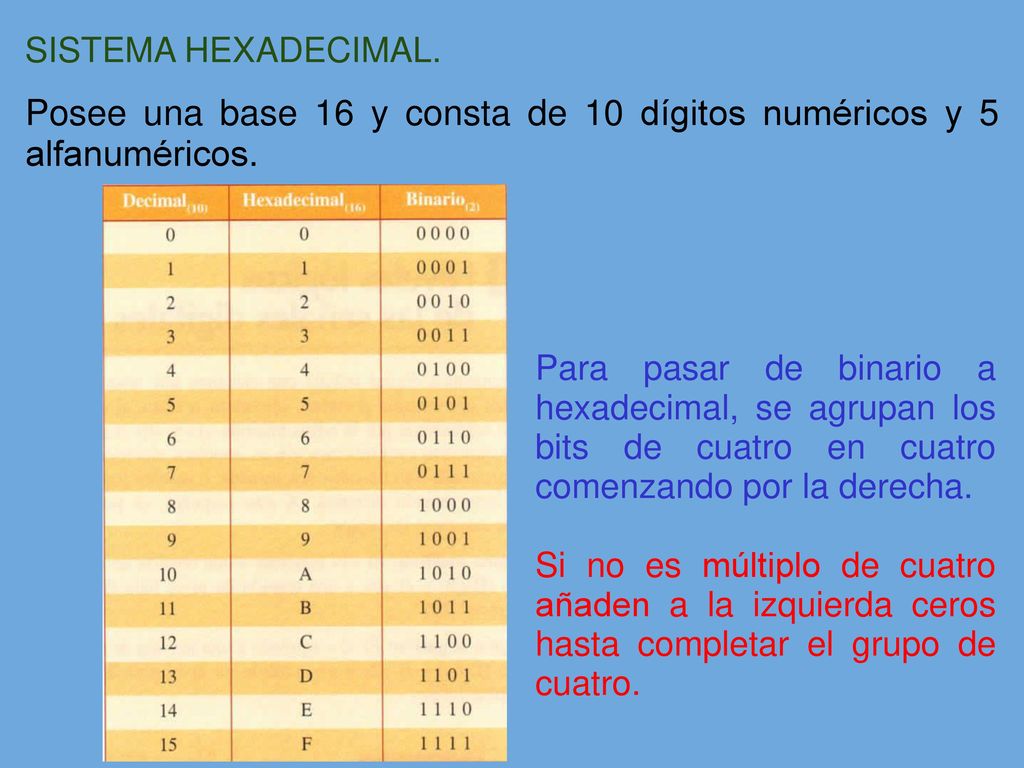 SISTEMA HEXADECIMAL.

Posee una base 16 y consta de 10 dígitos numéricos y 5 alfanuméricos.

| Decimal$_{(10)}$ | Hexadecimal$_{(16)}$ | Binario$_{(2)}$ |
|---|---|---|
| 0 | 0 | 0 0 0 0 |
| 1 | 1 | 0 0 0 1 |
| 2 | 2 | 0 0 1 0 |
| 3 | 3 | 0 0 1 1 |
| 4 | 4 | 0 1 0 0 |
| 5 | 5 | 0 1 0 1 |
| 6 | 6 | 0 1 1 0 |
| 7 | 7 | 0 1 1 1 |
| 8 | 8 | 1 0 0 0 |
| 9 | 9 | 1 0 0 1 |
| 10 | A | 1 0 1 0 |
| 11 | B | 1 0 1 1 |
| 12 | C | 1 1 0 0 |
| 13 | D | 1 1 0 1 |
| 14 | E | 1 1 1 0 |
| 15 | F | 1 1 1 1 |

Para pasar de binario a hexadecimal, se agrupan los bits de cuatro en cuatro comenzando por la derecha.

Si no es múltiplo de cuatro añaden a la izquierda ceros hasta completar el grupo de cuatro.